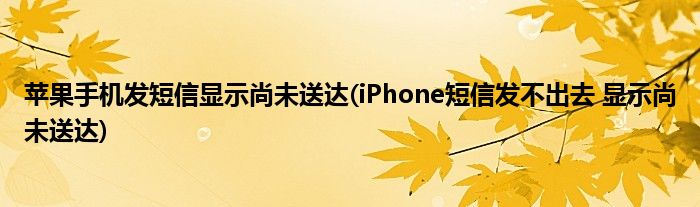 苹果手机发短信显示尚未送达(iPhone短信发不出去 显示尚未送达)